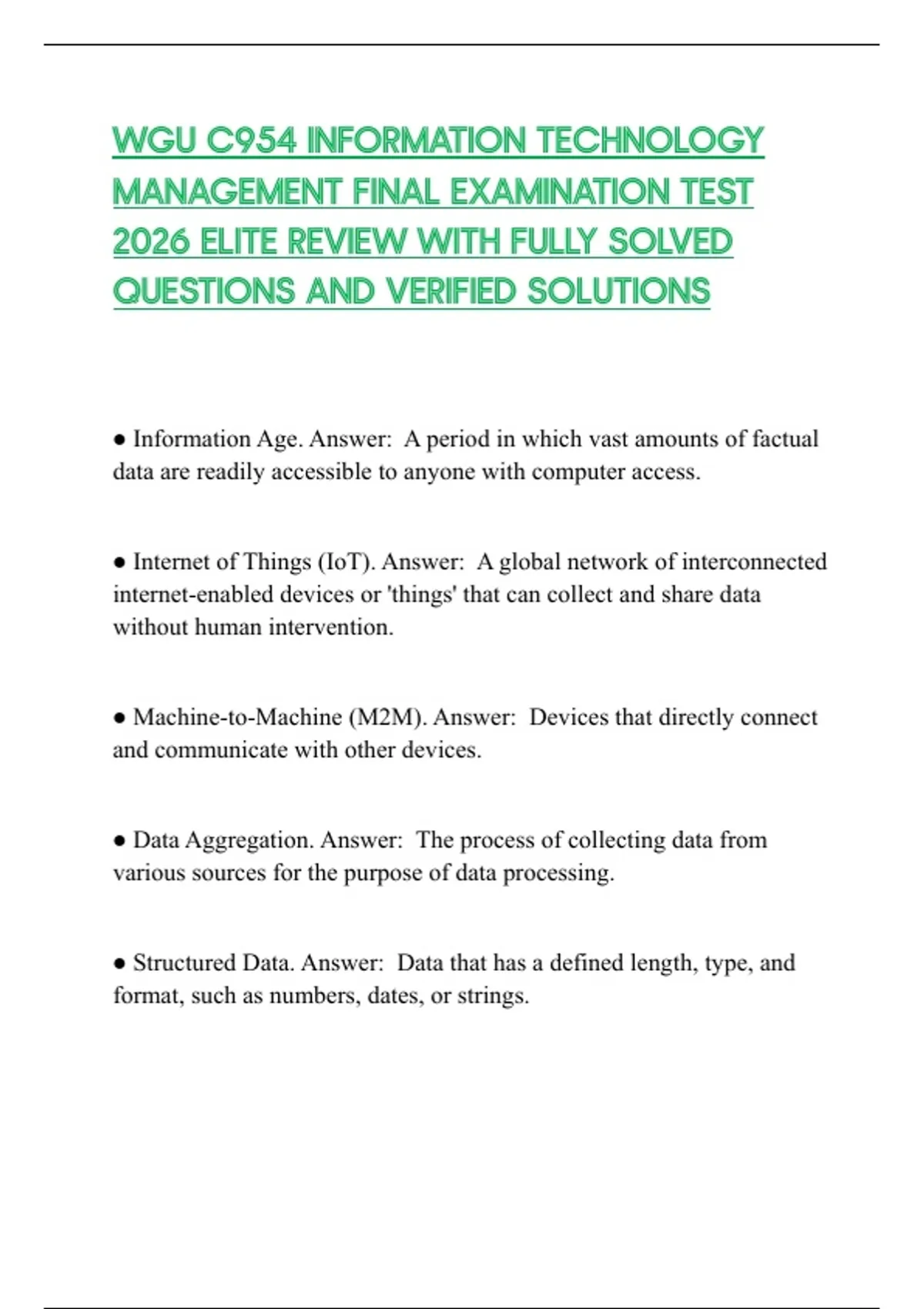 WGU C954 INFORMATION TECHNOLOGY MANAGEMENT FINAL EXAMINATION TEST 2026 ELITE REVIEW WITH FULLY SOLVED QUESTIONS AND VERIFIED SOLUTIONS

● Information Age. Answer: A period in which vast amounts of factual data are readily accessible to anyone with computer access.

● Internet of Things (IoT). Answer: A global network of interconnected internet-enabled devices or 'things' that can collect and share data without human intervention.

● Machine-to-Machine (M2M). Answer: Devices that directly connect and communicate with other devices.

● Data Aggregation. Answer: The process of collecting data from various sources for the purpose of data processing.

● Structured Data. Answer: Data that has a defined length, type, and format, such as numbers, dates, or strings.